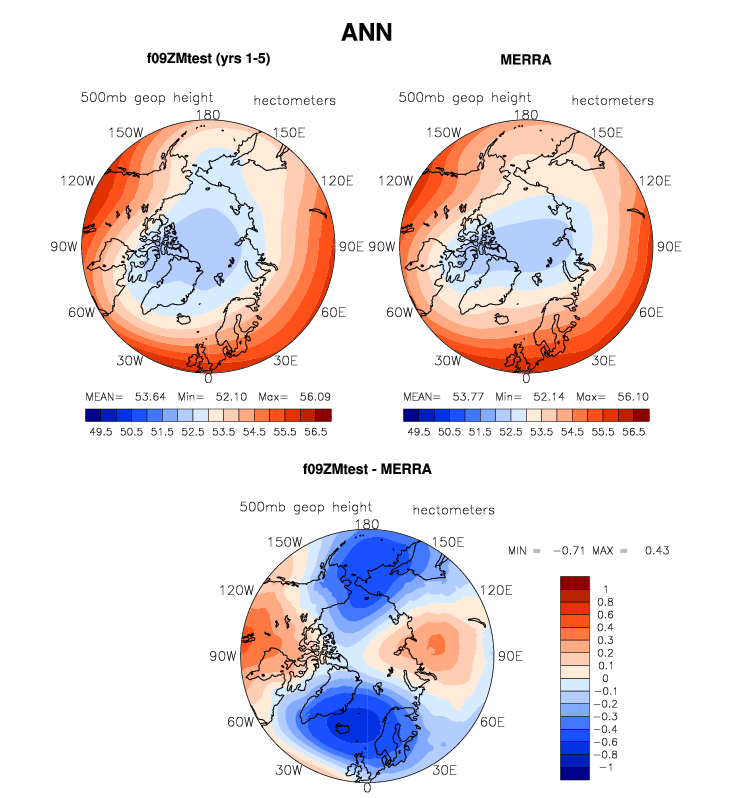 ANN

f09ZMtest (yrs 1-5)

500mb geop height hectometers

180
150W 150E
120W 120E
90W 90E
60W 60E
30W 30E
0

MEAN= 53.64 Min= 52.10 Max= 56.09

49.5 50.5 51.5 52.5 53.5 54.5 55.5 56.5

MERRA

500mb geop height hectometers

180
150W 150E
120W 120E
90W 90E
60W 60E
30W 30E
0

MEAN= 53.77 Min= 52.14 Max= 56.10

49.5 50.5 51.5 52.5 53.5 54.5 55.5 56.5

f09ZMtest - MERRA

500mb geop height hectometers

180
150W 150E
120W 120E
90W 90E
60W 60E
30W 30E
0

MIN = −0.71 MAX = 0.43

1
0.8
0.6
0.4
0.3
0.2
0.1
0
−0.1
−0.2
−0.3
−0.4
−0.6
−0.8
−1